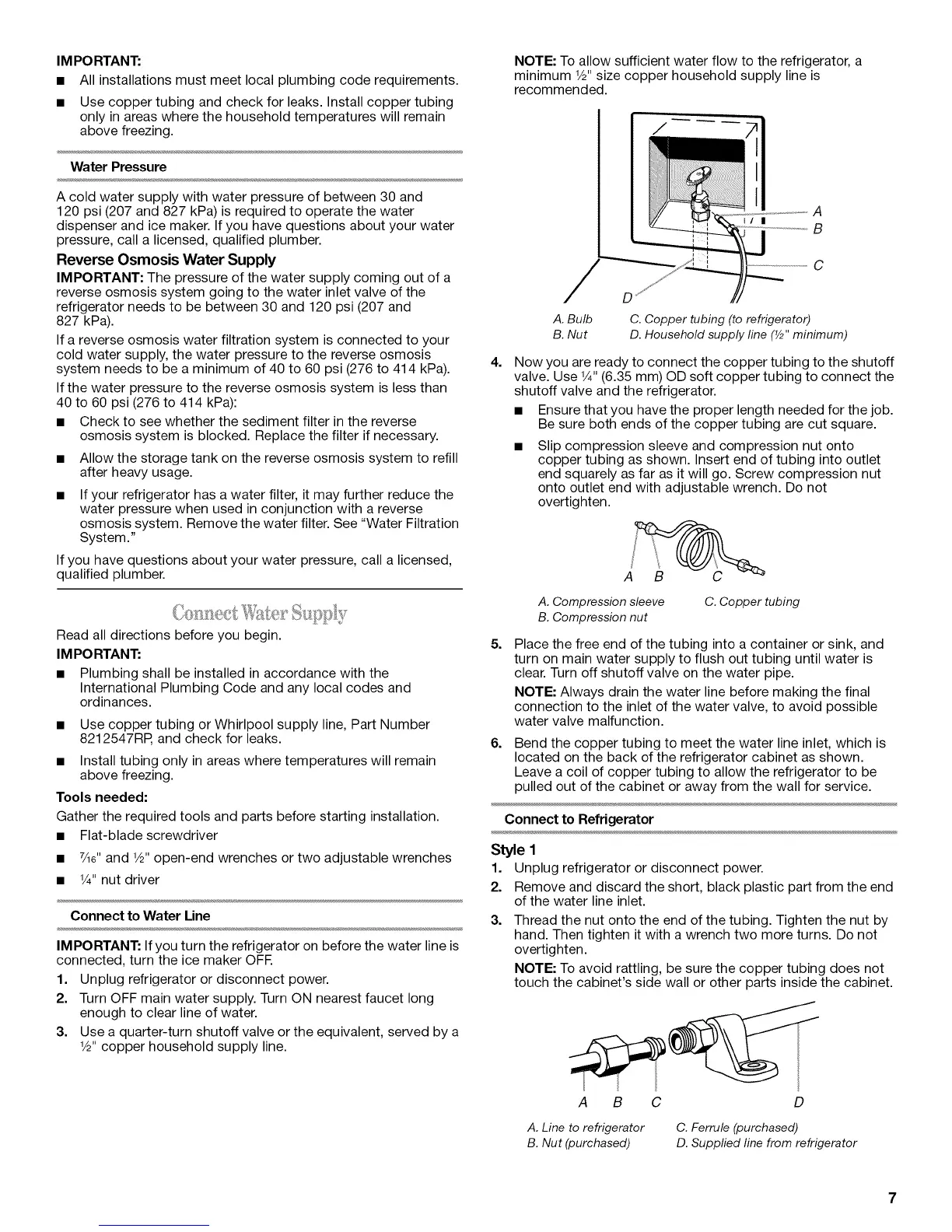 IMPORTANT:

■ All installations must meet local plumbing code requirements.

■ Use copper tubing and check for leaks. Install copper tubing only in areas where the household temperatures will remain above freezing.

Water Pressure

A cold water supply with water pressure of between 30 and 120 psi (207 and 827 kPa) is required to operate the water dispenser and ice maker. If you have questions about your water pressure, call a licensed, qualified plumber.

Reverse Osmosis Water Supply

IMPORTANT: The pressure of the water supply coming out of a reverse osmosis system going to the water inlet valve of the refrigerator needs to be between 30 and 120 psi (207 and 827 kPa).

If a reverse osmosis water filtration system is connected to your cold water supply, the water pressure to the reverse osmosis system needs to be a minimum of 40 to 60 psi (276 to 414 kPa).

If the water pressure to the reverse osmosis system is less than 40 to 60 psi (276 to 414 kPa):

■ Check to see whether the sediment filter in the reverse osmosis system is blocked. Replace the filter if necessary.

■ Allow the storage tank on the reverse osmosis system to refill after heavy usage.

■ If your refrigerator has a water filter, it may further reduce the water pressure when used in conjunction with a reverse osmosis system. Remove the water filter. See "Water Filtration System."

If you have questions about your water pressure, call a licensed, qualified plumber.

Connect Water Supply

Read all directions before you begin.

IMPORTANT:

■ Plumbing shall be installed in accordance with the International Plumbing Code and any local codes and ordinances.

■ Use copper tubing or Whirlpool supply line, Part Number 8212547RP, and check for leaks.

■ Install tubing only in areas where temperatures will remain above freezing.

Tools needed:

Gather the required tools and parts before starting installation.

■ Flat-blade screwdriver

■ $\frac{7}{16}$" and $\frac{1}{2}$" open-end wrenches or two adjustable wrenches

■ $\frac{1}{4}$" nut driver

Connect to Water Line

IMPORTANT: If you turn the refrigerator on before the water line is connected, turn the ice maker OFF.

1. Unplug refrigerator or disconnect power.

2. Turn OFF main water supply. Turn ON nearest faucet long enough to clear line of water.

3. Use a quarter-turn shutoff valve or the equivalent, served by a $\frac{1}{2}$" copper household supply line.

NOTE: To allow sufficient water flow to the refrigerator, a minimum $\frac{1}{2}$" size copper household supply line is recommended.

A
B
C
D

A. Bulb
B. Nut
C. Copper tubing (to refrigerator)
D. Household supply line ($\frac{1}{2}$" minimum)

4. Now you are ready to connect the copper tubing to the shutoff valve. Use $\frac{1}{4}$" (6.35 mm) OD soft copper tubing to connect the shutoff valve and the refrigerator.

■ Ensure that you have the proper length needed for the job. Be sure both ends of the copper tubing are cut square.

■ Slip compression sleeve and compression nut onto copper tubing as shown. Insert end of tubing into outlet end squarely as far as it will go. Screw compression nut onto outlet end with adjustable wrench. Do not overtighten.

A B C

A. Compression sleeve
B. Compression nut
C. Copper tubing

5. Place the free end of the tubing into a container or sink, and turn on main water supply to flush out tubing until water is clear. Turn off shutoff valve on the water pipe.

NOTE: Always drain the water line before making the final connection to the inlet of the water valve, to avoid possible water valve malfunction.

6. Bend the copper tubing to meet the water line inlet, which is located on the back of the refrigerator cabinet as shown. Leave a coil of copper tubing to allow the refrigerator to be pulled out of the cabinet or away from the wall for service.

Connect to Refrigerator

Style 1

1. Unplug refrigerator or disconnect power.

2. Remove and discard the short, black plastic part from the end of the water line inlet.

3. Thread the nut onto the end of the tubing. Tighten the nut by hand. Then tighten it with a wrench two more turns. Do not overtighten.

NOTE: To avoid rattling, be sure the copper tubing does not touch the cabinet's side wall or other parts inside the cabinet.

A B C D

A. Line to refrigerator
B. Nut (purchased)
C. Ferrule (purchased)
D. Supplied line from refrigerator

7